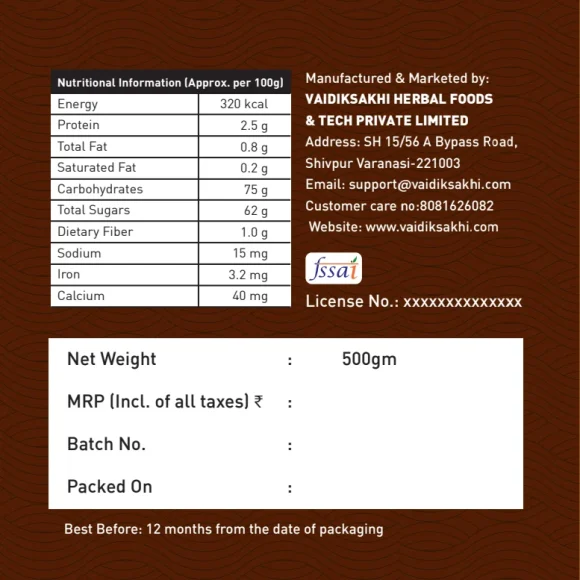 | Nutritional Information (Approx. per 100g) | |
|---|---|
| Energy | 320 kcal |
| Protein | 2.5 g |
| Total Fat | 0.8 g |
| Saturated Fat | 0.2 g |
| Carbohydrates | 75 g |
| Total Sugars | 62 g |
| Dietary Fiber | 1.0 g |
| Sodium | 15 mg |
| Iron | 3.2 mg |
| Calcium | 40 mg |

Manufactured & Marketed by:
VAIDIKSAKHI HERBAL FOODS & TECH PRIVATE LIMITED
Address: SH 15/56 A Bypass Road, Shivpur Varanasi-221003
Email: support@vaidiksakhi.com
Customer care no:8081626082
Website: www.vaidiksakhi.com

fssai
License No.: xxxxxxxxxxxxxx

Net Weight : 500gm
MRP (Incl. of all taxes) ₹ :
Batch No. :
Packed On :

Best Before: 12 months from the date of packaging